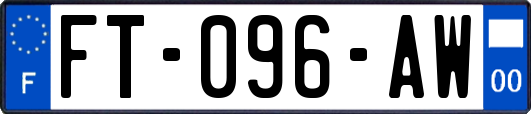 F
FT-096-AW
00